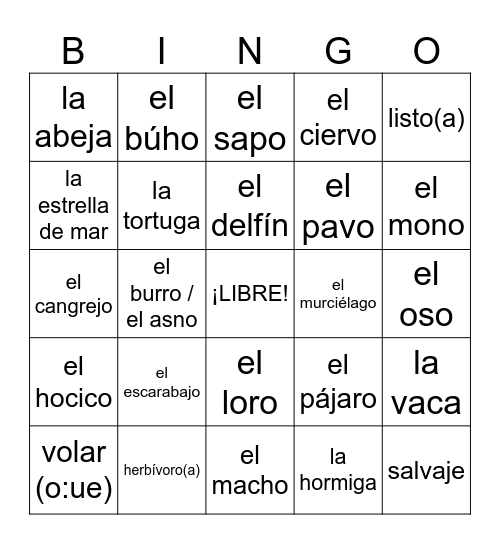 | B | I | N | G | O |
|---|---|---|---|---|
| la abeja | el búho | el sapo | el ciervo | listo(a) |
| la estrella de mar | la tortuga | el delfín | el pavo | el mono |
| el cangrejo | el burro / el asno | ¡LIBRE! | el murciélago | el oso |
| el hocico | el escarabajo | el loro | el pájaro | la vaca |
| volar (o:ue) | herbívoro(a) | el macho | la hormiga | salvaje |